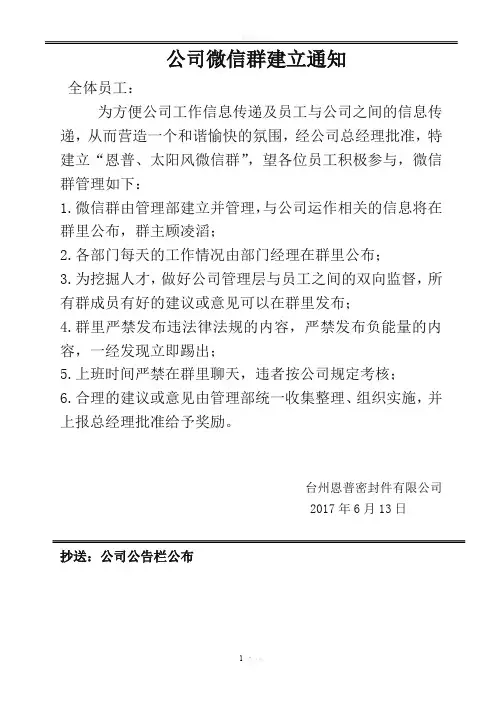 公司微信群建立通知

全体员工：

为方便公司工作信息传递及员工与公司之间的信息传递，从而营造一个和谐愉快的氛围，经公司总经理批准，特建立“恩普、太阳风微信群”，望各位员工积极参与，微信群管理如下：

1.微信群由管理部建立并管理，与公司运作相关的信息将在群里公布，群主顾凌滔；

2.各部门每天的工作情况由部门经理在群里公布；

3.为挖掘人才，做好公司管理层与员工之间的双向监督，所有群成员有好的建议或意见可以在群里发布；

4.群里严禁发布违法律法规的内容，严禁发布负能量的内容，一经发现立即踢出；

5.上班时间严禁在群里聊天，违者按公司规定考核；

6.合理的建议或意见由管理部统一收集整理、组织实施，并上报总经理批准给予奖励。

台州恩普密封件有限公司
2017年6月13日

抄送：公司公告栏公布

1